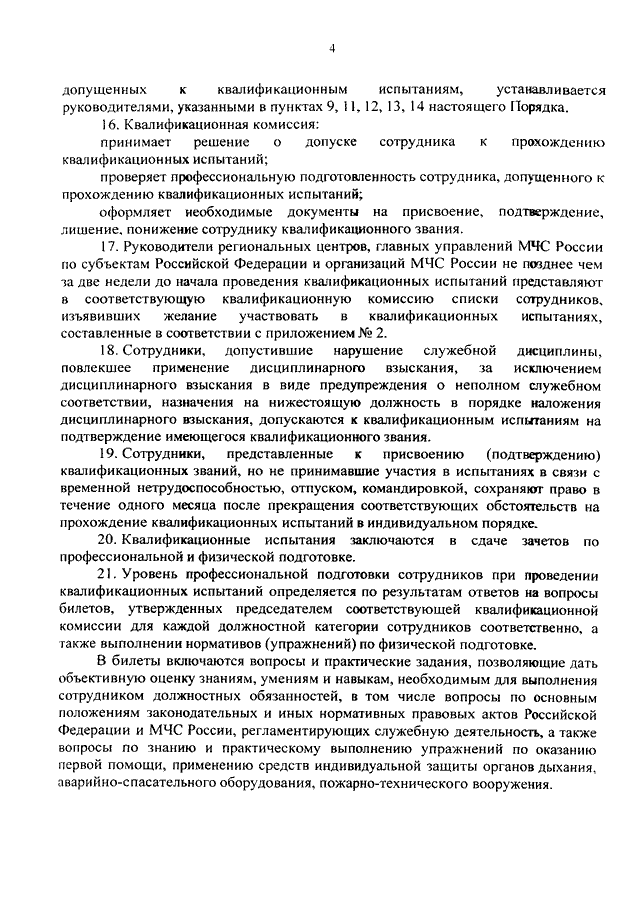 4

допущенных к квалификационным испытаниям, устанавливается руководителями, указанными в пунктах 9, 11, 12, 13, 14 настоящего Порядка.

16. Квалификационная комиссия:

принимает решение о допуске сотрудника к прохождению квалификационных испытаний;

проверяет профессиональную подготовленность сотрудника, допущенного к прохождению квалификационных испытаний;

оформляет необходимые документы на присвоение, подтверждение, лишение, понижение сотруднику квалификационного звания.

17. Руководители региональных центров, главных управлений МЧС России по субъектам Российской Федерации и организаций МЧС России не позднее чем за две недели до начала проведения квалификационных испытаний представляют в соответствующую квалификационную комиссию списки сотрудников, изъявивших желание участвовать в квалификационных испытаниях, составленные в соответствии с приложением № 2.

18. Сотрудники, допустившие нарушение служебной дисциплины, повлекшее применение дисциплинарного взыскания, за исключением дисциплинарного взыскания в виде предупреждения о неполном служебном соответствии, назначения на нижестоящую должность в порядке наложения дисциплинарного взыскания, допускаются к квалификационным испытаниям на подтверждение имеющегося квалификационного звания.

19. Сотрудники, представленные к присвоению (подтверждению) квалификационных званий, но не принимавшие участия в испытаниях в связи с временной нетрудоспособностью, отпуском, командировкой, сохраняют право в течение одного месяца после прекращения соответствующих обстоятельств на прохождение квалификационных испытаний в индивидуальном порядке.

20. Квалификационные испытания заключаются в сдаче зачетов по профессиональной и физической подготовке.

21. Уровень профессиональной подготовки сотрудников при проведении квалификационных испытаний определяется по результатам ответов на вопросы билетов, утвержденных председателем соответствующей квалификационной комиссии для каждой должностной категории сотрудников соответственно, а также выполнении нормативов (упражнений) по физической подготовке.

В билеты включаются вопросы и практические задания, позволяющие дать объективную оценку знаниям, умениям и навыкам, необходимым для выполнения сотрудником должностных обязанностей, в том числе вопросы по основным положениям законодательных и иных нормативных правовых актов Российской Федерации и МЧС России, регламентирующих служебную деятельность, а также вопросы по знанию и практическому выполнению упражнений по оказанию первой помощи, применению средств индивидуальной защиты органов дыхания, аварийно-спасательного оборудования, пожарно-технического вооружения.